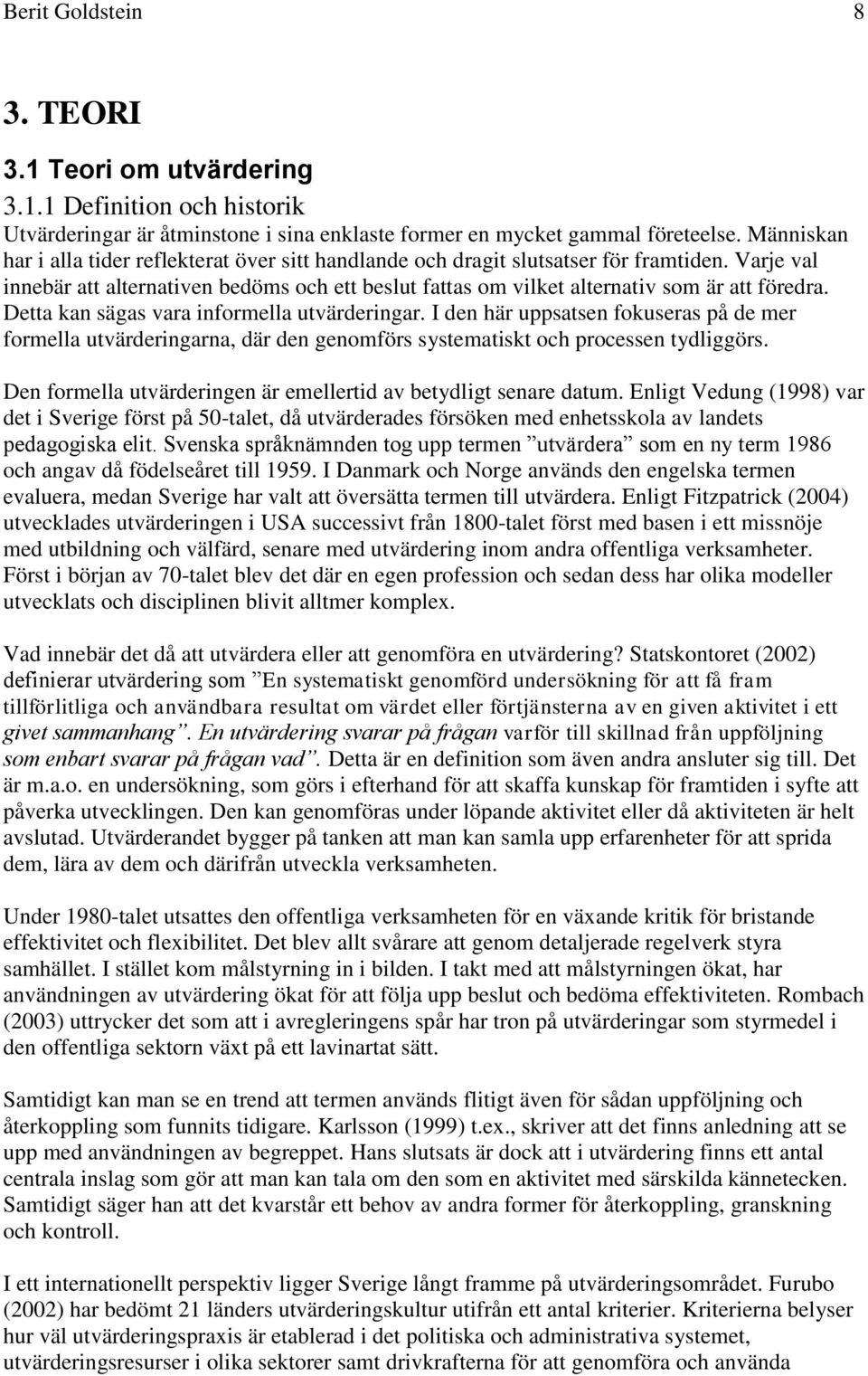 Berit Goldstein 8

3. TEORI

3.1 Teori om utvärdering

3.1.1 Definition och historik

Utvärderingar är åtminstone i sina enklaste former en mycket gammal företeelse. Människan har i alla tider reflekterat över sitt handlande och dragit slutsatser för framtiden. Varje val innebär att alternativen bedöms och ett beslut fattas om vilket alternativ som är att föredra. Detta kan sägas vara informella utvärderingar. I den här uppsatsen fokuseras på de mer formella utvärderingarna, där den genomförs systematiskt och processen tydliggörs.

Den formella utvärderingen är emellertid av betydligt senare datum. Enligt Vedung (1998) var det i Sverige först på 50-talet, då utvärderades försöken med enhetsskola av landets pedagogiska elit. Svenska språknämnden tog upp termen ”utvärdera” som en ny term 1986 och angav då födelseåret till 1959. I Danmark och Norge används den engelska termen evaluera, medan Sverige har valt att översätta termen till utvärdera. Enligt Fitzpatrick (2004) utvecklades utvärderingen i USA successivt från 1800-talet först med basen i ett missnöje med utbildning och välfärd, senare med utvärdering inom andra offentliga verksamheter. Först i början av 70-talet blev det där en egen profession och sedan dess har olika modeller utvecklats och disciplinen blivit alltmer komplex.

Vad innebär det då att utvärdera eller att genomföra en utvärdering? Statskontoret (2002) definierar utvärdering som ”En systematiskt genomförd undersökning för att få fram tillförlitliga och användbara resultat om värdet eller förtjänsterna av en given aktivitet i ett givet sammanhang”. En utvärdering svarar på frågan varför till skillnad från uppföljning som enbart svarar på frågan vad”. Detta är en definition som även andra ansluter sig till. Det är m.a.o. en undersökning, som görs i efterhand för att skaffa kunskap för framtiden i syfte att påverka utvecklingen. Den kan genomföras under löpande aktivitet eller då aktiviteten är helt avslutad. Utvärderandet bygger på tanken att man kan samla upp erfarenheter för att sprida dem, lära av dem och därifrån utveckla verksamheten.

Under 1980-talet utsattes den offentliga verksamheten för en växande kritik för bristande effektivitet och flexibilitet. Det blev allt svårare att genom detaljerade regelverk styra samhället. I stället kom målstyrning in i bilden. I takt med att målstyrningen ökat, har användningen av utvärdering ökat för att följa upp beslut och bedöma effektiviteten. Rombach (2003) uttrycker det som att i avregleringens spår har tron på utvärderingar som styrmedel i den offentliga sektorn växt på ett lavinartat sätt.

Samtidigt kan man se en trend att termen används flitigt även för sådan uppföljning och återkoppling som funnits tidigare. Karlsson (1999) t.ex., skriver att det finns anledning att se upp med användningen av begreppet. Hans slutsats är dock att i utvärdering finns ett antal centrala inslag som gör att man kan tala om den som en aktivitet med särskilda kännetecken. Samtidigt säger han att det kvarstår ett behov av andra former för återkoppling, granskning och kontroll.

I ett internationellt perspektiv ligger Sverige långt framme på utvärderingsområdet. Furubo (2002) har bedömt 21 länders utvärderingskultur utifrån ett antal kriterier. Kriterierna belyser hur väl utvärderingspraxis är etablerad i det politiska och administrativa systemet, utvärderingsresurser i olika sektorer samt drivkrafterna för att genomföra och använda